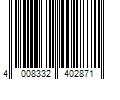 4 008332 402871